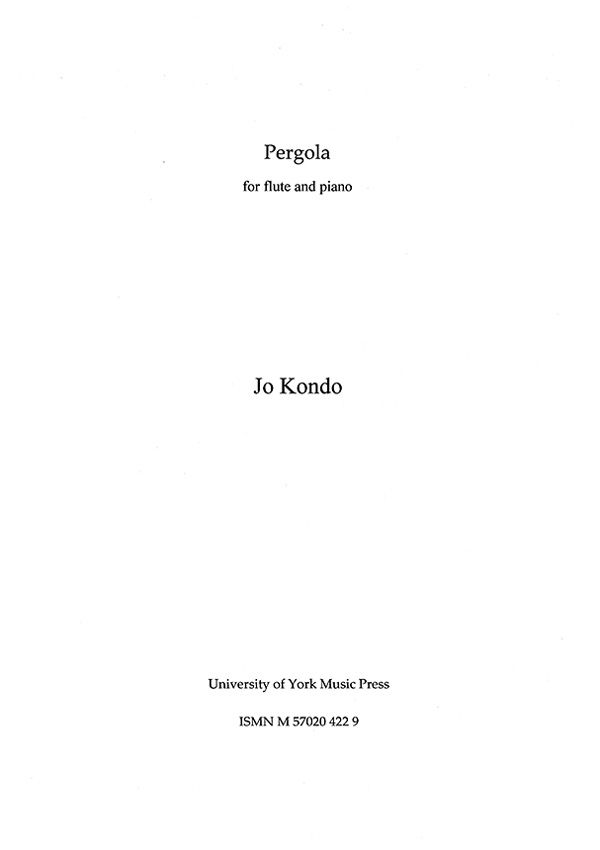 Pergola

for flute and piano

Jo Kondo

University of York Music Press

ISMN M 57020 422 9